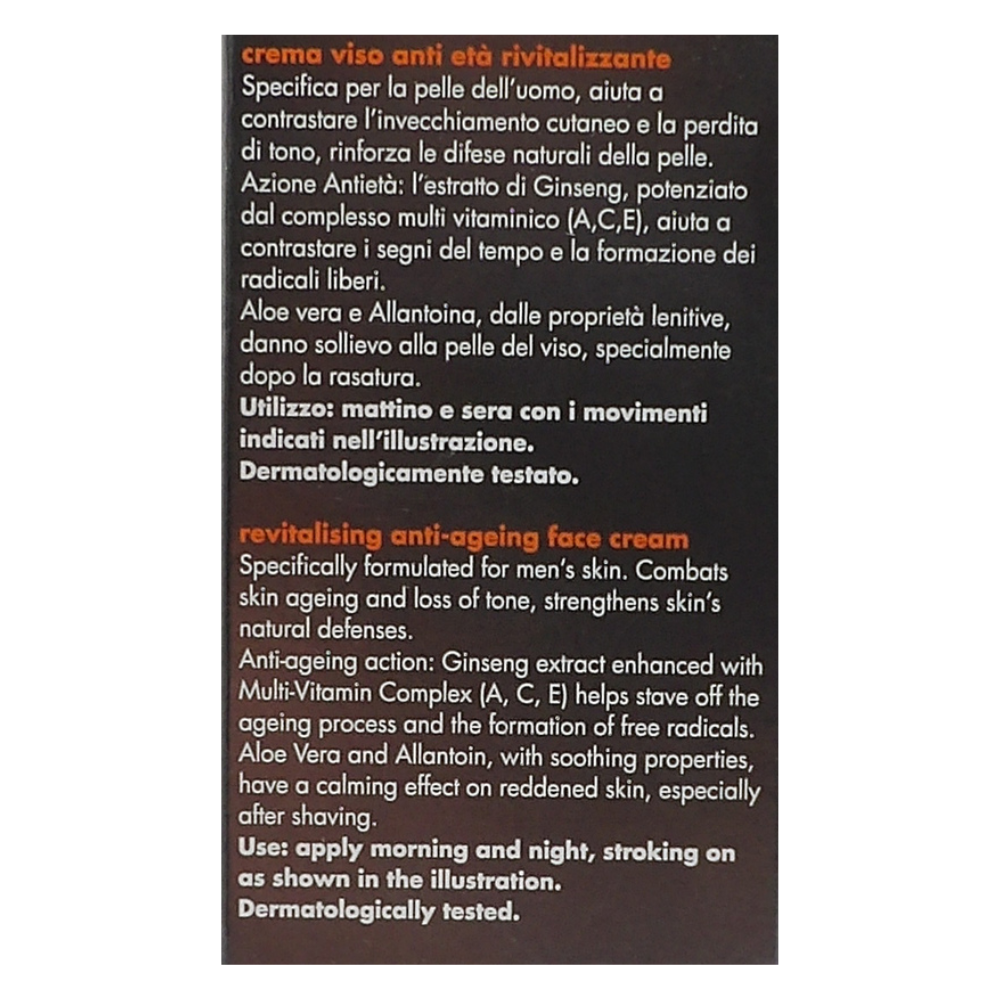 crema viso anti età rivitalizzante
Specifica per la pelle dell'uomo, aiuta a contrastare l'invecchiamento cutaneo e la perdita di tono, rinforza le difese naturali della pelle.
Azione Antietà: l'estratto di Ginseng, potenziato dal complesso multi vitaminico (A,C,E), aiuta a contrastare i segni del tempo e la formazione dei radicali liberi.
Aloe vera e Allantoina, dalle proprietà lenitive, danno sollievo alla pelle del viso, specialmente dopo la rasatura.
Utilizzo: mattino e sera con i movimenti indicati nell'illustrazione.
Dermatologicamente testato.

revitalising anti-ageing face cream
Specifically formulated for men's skin. Combats skin ageing and loss of tone, strengthens skin's natural defenses.
Anti-ageing action: Ginseng extract enhanced with Multi-Vitamin Complex (A, C, E) helps stave off the ageing process and the formation of free radicals.
Aloe Vera and Allantoin, with soothing properties, have a calming effect on reddened skin, especially after shaving.
Use: apply morning and night, stroking on as shown in the illustration.
Dermatologically tested.